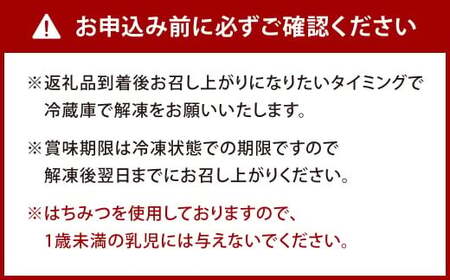 お申込み前に必ずご確認ください

※返礼品到着後お召し上がりになりたいタイミングで冷蔵庫で解凍をお願いいたします。

※賞味期限は冷凍状態での期限ですので解凍後翌日までにお召し上がりください。

※はちみつを使用しておりますので、1歳未満の乳児には与えないでください。